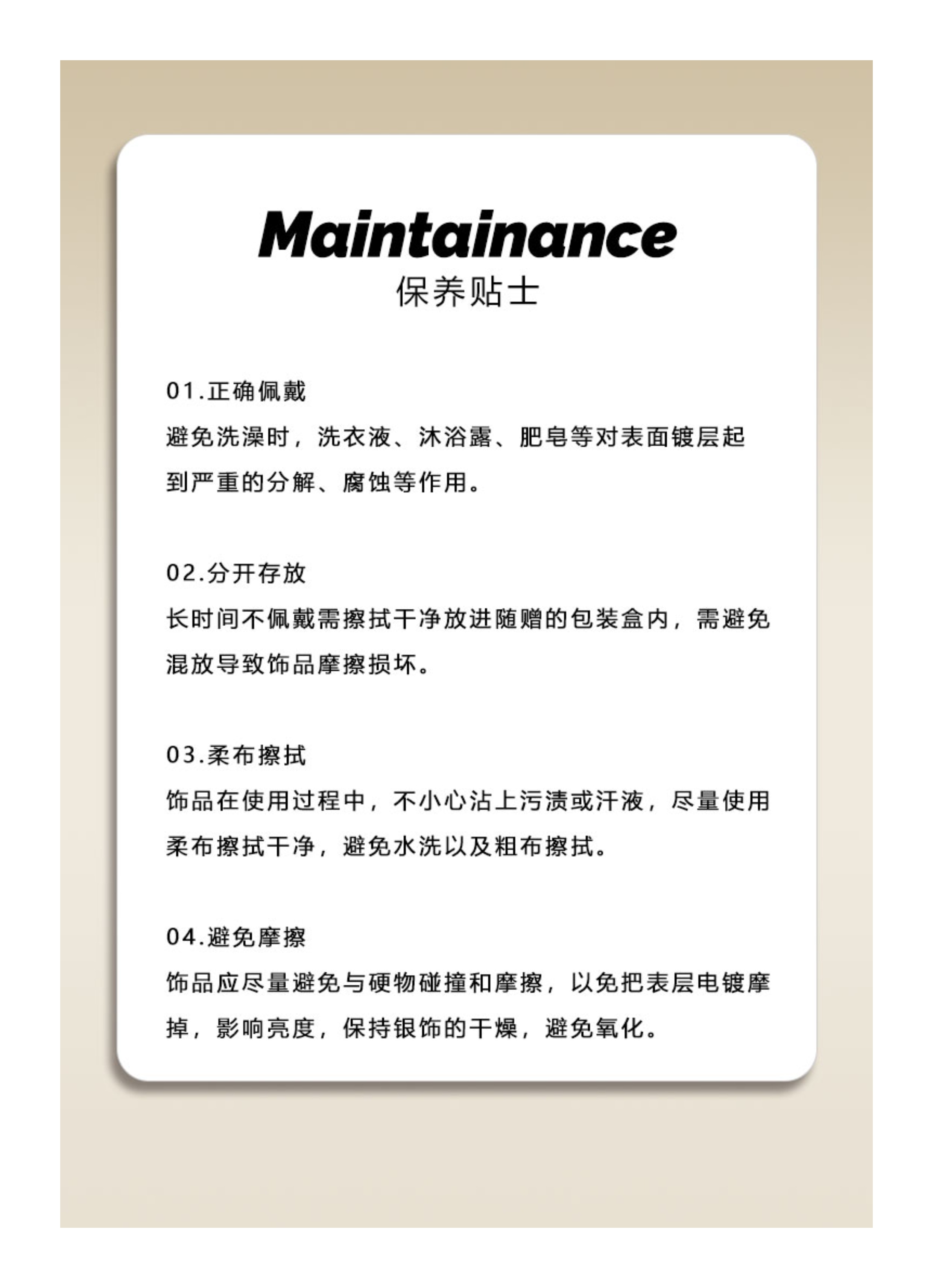 Maintainance
保养贴士

01.正确佩戴
避免洗澡时，洗衣液、沐浴露、肥皂等对表面镀层起到严重的分解、腐蚀等作用。

02.分开存放
长时间不佩戴需擦拭干净放进随赠的包装盒内，需避免混放导致饰品摩擦损坏。

03.柔布擦拭
饰品在使用过程中，不小心沾上污渍或汗液，尽量使用柔布擦拭干净，避免水洗以及粗布擦拭。

04.避免摩擦
饰品应尽量避免与硬物碰撞和摩擦，以免把表层电镀摩掉，影响亮度，保持银饰的干燥，避免氧化。